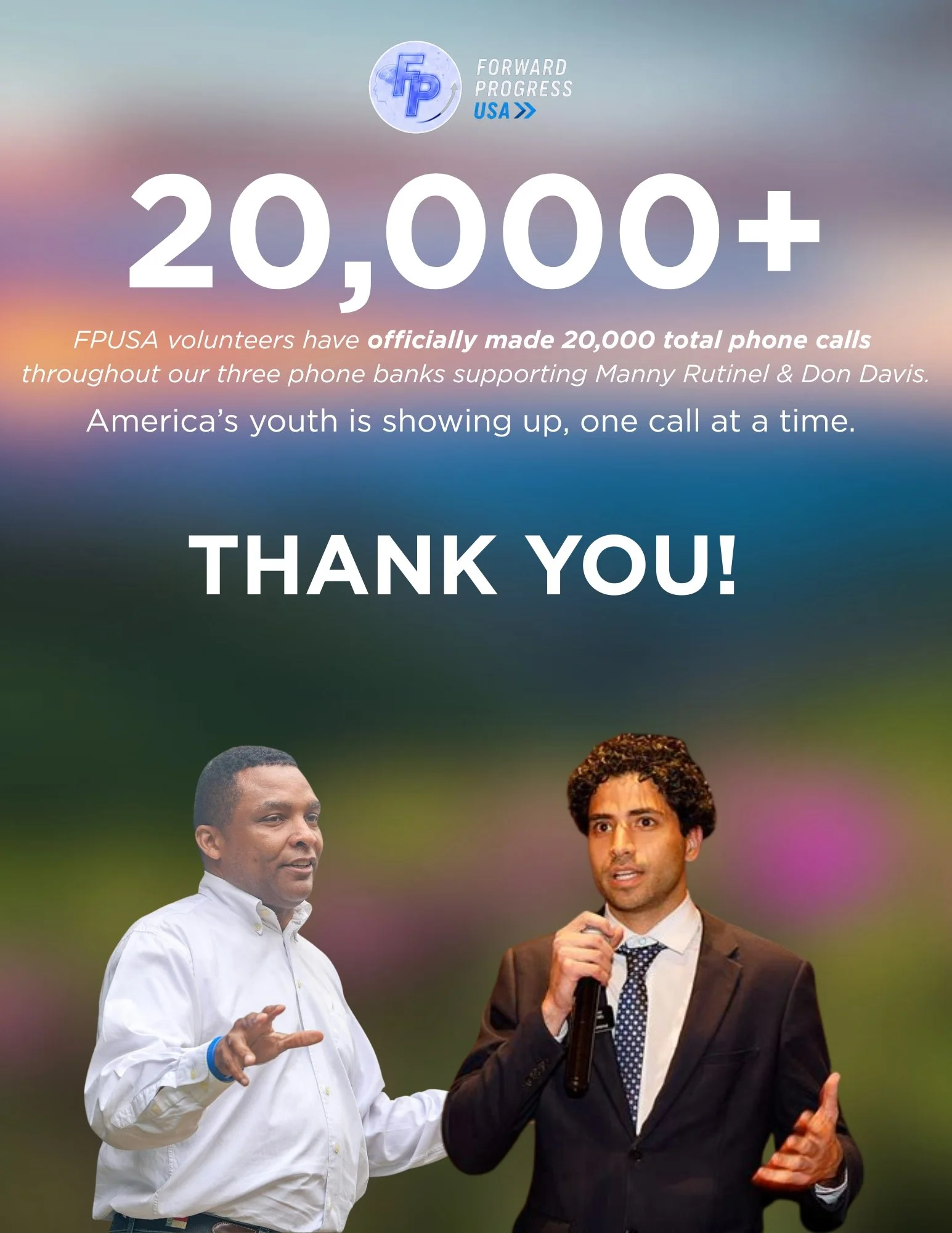 FP
FORWARD
PROGRESS
USA

20,000+

FPUSA volunteers have officially made 20,000 total phone calls throughout our three phone banks supporting Manny Rutinel & Don Davis.

America's youth is showing up, one call at a time.

THANK YOU!